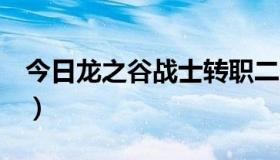 今日龙之谷战士转职二
）